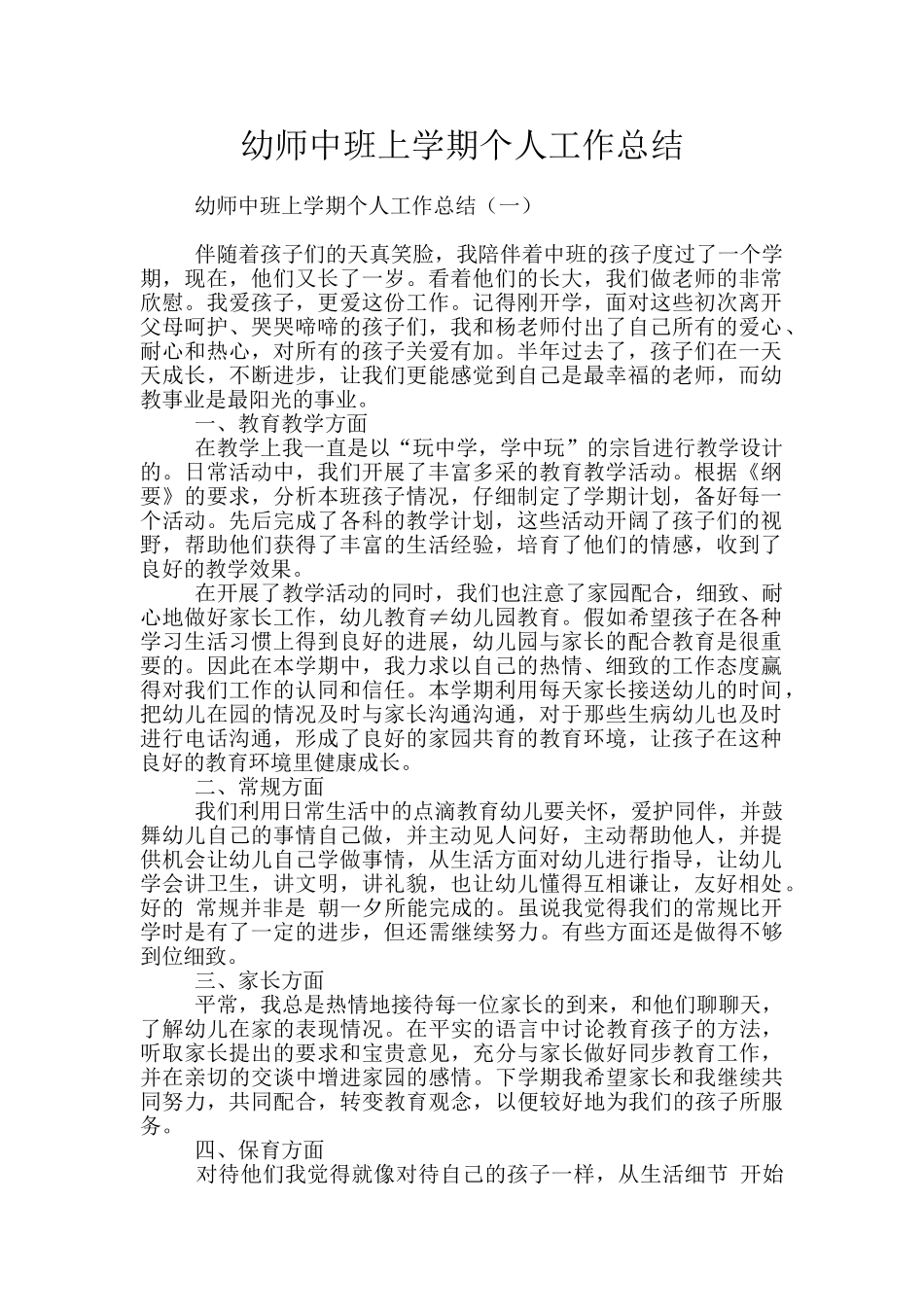 幼师中班上学期个人工作总结

幼师中班上学期个人工作总结（一）

伴随着孩子们的天真笑脸，我陪伴着中班的孩子度过了一个学期，现在，他们又长了一岁。看着他们的长大，我们做老师的非常欣慰。我爱孩子，更爱这份工作。记得刚开学，面对这些初次离开父母呵护、哭哭啼啼的孩子们，我和杨老师付出了自己所有的爱心、耐心和热心，对所有的孩子关爱有加。半年过去了，孩子们在一天天成长，不断进步，让我们更能感觉到自己是最幸福的老师，而幼教事业是最阳光的事业。

一、教育教学方面

在教学上我一直是以“玩中学，学中玩”的宗旨进行教学设计的。日常活动中，我们开展了丰富多采的教育教学活动。根据《纲要》的要求，分析本班孩子情况，仔细制定了学期计划，备好每一个活动。先后完成了各科的教学计划，这些活动开阔了孩子们的视野，帮助他们获得了丰富的生活经验，培育了他们的情感，收到了良好的教学效果。

在开展了教学活动的同时，我们也注意了家园配合，细致、耐心地做好家长工作，幼儿教育≠幼儿园教育。假如希望孩子在各种学习生活习惯上得到良好的进展，幼儿园与家长的配合教育是很重要的。因此在本学期中，我力求以自己的热情、细致的工作态度赢得对我们工作的认同和信任。本学期利用每天家长接送幼儿的时间，把幼儿在园的情况及时与家长沟通沟通，对于那些生病幼儿也及时进行电话沟通，形成了良好的家园共育的教育环境，让孩子在这种良好的教育环境里健康成长。

二、常规方面

我们利用日常生活中的点滴教育幼儿要关怀，爱护同伴，并鼓舞幼儿自己的事情自己做，并主动见人问好，主动帮助他人，并提供机会让幼儿自己学做事情，从生活方面对幼儿进行指导，让幼儿学会讲卫生，讲文明，讲礼貌，也让幼儿懂得互相谦让，友好相处。好的 常规并非是 朝一夕所能完成的。虽说我觉得我们的常规比开学时是有了一定的进步，但还需继续努力。有些方面还是做得不够到位细致。

三、家长方面

平常，我总是热情地接待每一位家长的到来，和他们聊聊天，了解幼儿在家的表现情况。在平实的语言中讨论教育孩子的方法，听取家长提出的要求和宝贵意见，充分与家长做好同步教育工作，并在亲切的交谈中增进家园的感情。下学期我希望家长和我继续共同努力，共同配合，转变教育观念，以便较好地为我们的孩子所服务。

四、保育方面

对待他们我觉得就像对待自己的孩子一样，从生活细节 开始